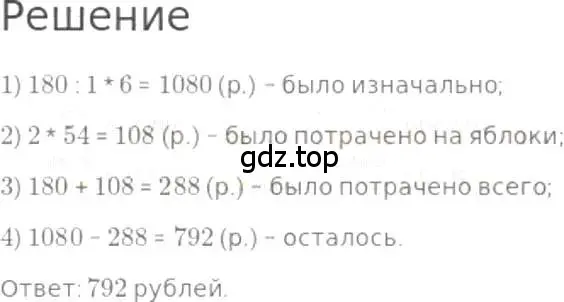 Решение

1) 180 : 1 * 6 = 1080 (р.) – было изначально;

2) 2 * 54 = 108 (р.) – было потрачено на яблоки;

gdz.top

3) 180 + 108 = 288 (р.) – было потрачено всего;

4) 1080 – 288 = 792 (р.) – осталось.

Ответ: 792 рублей.